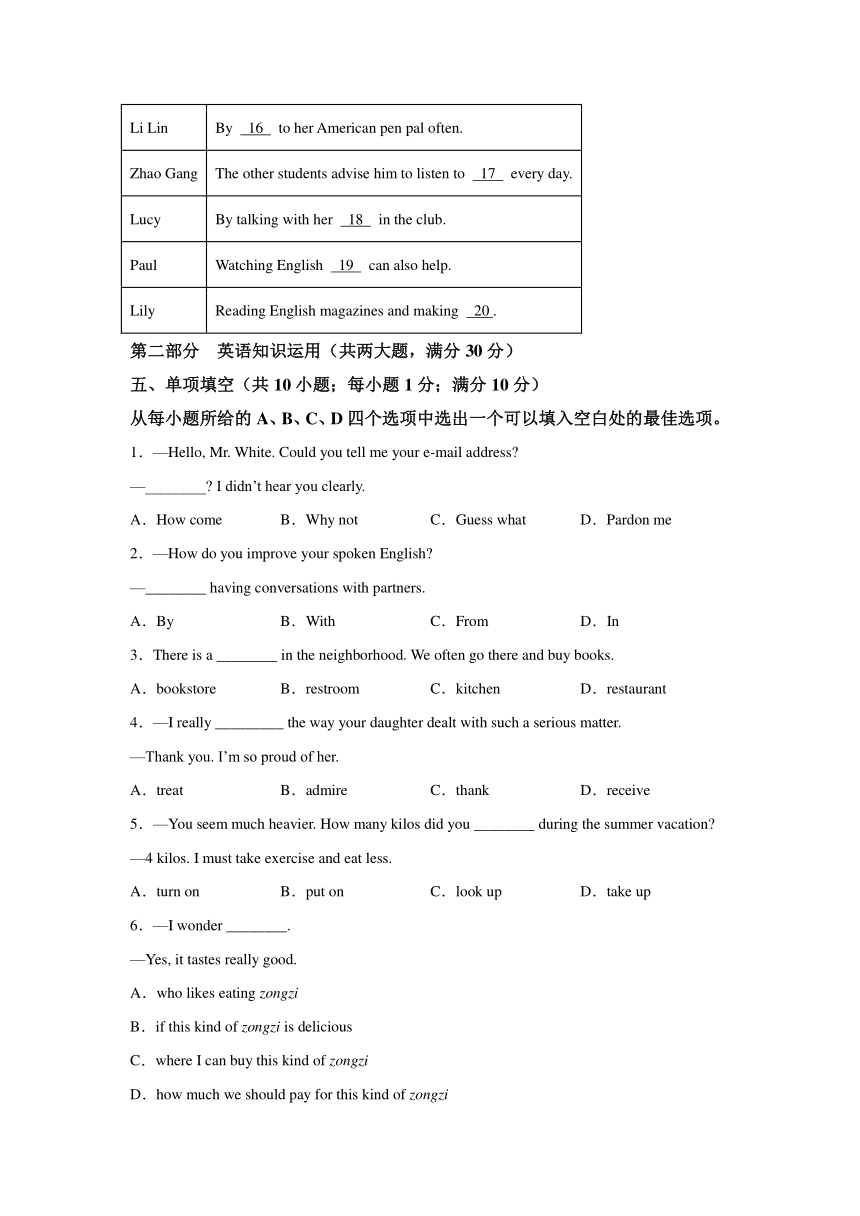 | Li Lin | By 16 to her American pen pal often. |
|---|---|
| Zhao Gang | The other students advise him to listen to 17 every day. |
| Lucy | By talking with her 18 in the club. |
| Paul | Watching English 19 can also help. |
| Lily | Reading English magazines and making 20. |

第二部分 英语知识运用（共两大题，满分30分）

五、单项填空（共10小题；每小题1分；满分10分）

从每小题所给的A、B、C、D四个选项中选出一个可以填入空白处的最佳选项。

1．—Hello, Mr. White. Could you tell me your e-mail address?

—____? I didn't hear you clearly.

A．How come B．Why not C．Guess what D．Pardon me

2．—How do you improve your spoken English?

—____ having conversations with partners.

A．By B．With C．From D．In

3．There is a ____ in the neighborhood. We often go there and buy books.

A．bookstore B．restroom C．kitchen D．restaurant

4．—I really ____ the way your daughter dealt with such a serious matter.

—Thank you. I'm so proud of her.

A．treat B．admire C．thank D．receive

5．—You seem much heavier. How many kilos did you ____ during the summer vacation?

—4 kilos. I must take exercise and eat less.

A．turn on B．put on C．look up D．take up

6．—I wonder ____.

—Yes, it tastes really good.

A．who likes eating zongzi

B．if this kind of zongzi is delicious

C．where I can buy this kind of zongzi

D．how much we should pay for this kind of zongzi